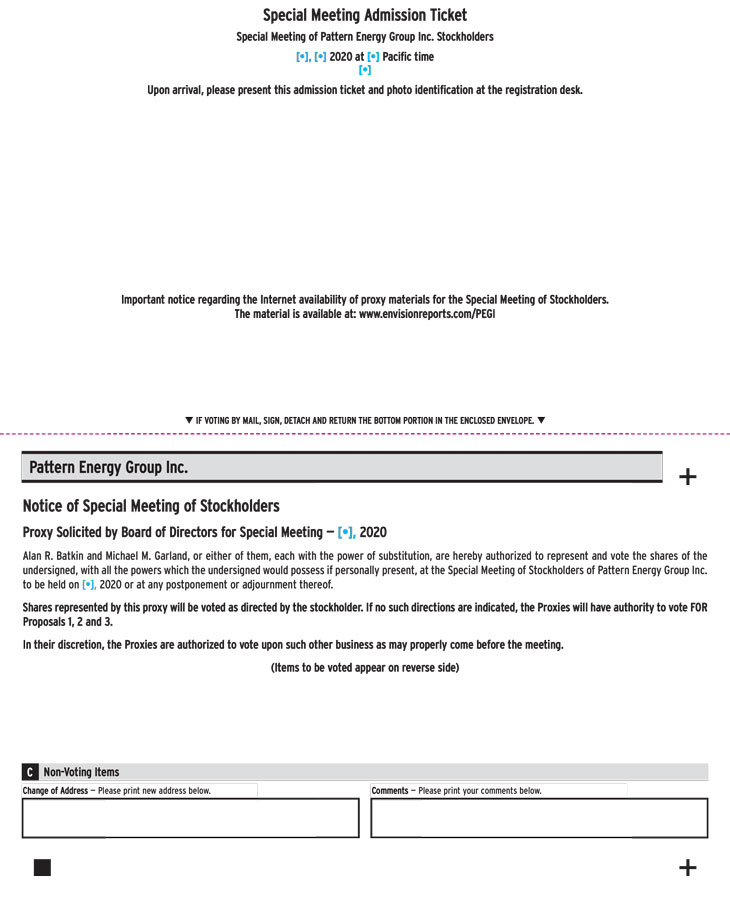 Special Meeting Admission Ticket

Special Meeting of Pattern Energy Group Inc. Stockholders

[•], [•] 2020 at [•] Pacific time

[•]

Upon arrival, please present this admission ticket and photo identification at the registration desk.

Important notice regarding the Internet availability of proxy materials for the Special Meeting of Stockholders.
The material is available at: www.envisionreports.com/PEGI

▼ IF VOTING BY MAIL, SIGN, DETACH AND RETURN THE BOTTOM PORTION IN THE ENCLOSED ENVELOPE. ▼

Pattern Energy Group Inc.

+

Notice of Special Meeting of Stockholders

Proxy Solicited by Board of Directors for Special Meeting — [•], 2020

Alan R. Batkin and Michael M. Garland, or either of them, each with the power of substitution, are hereby authorized to represent and vote the shares of the undersigned, with all the powers which the undersigned would possess if personally present, at the Special Meeting of Stockholders of Pattern Energy Group Inc. to be held on [•], 2020 or at any postponement or adjournment thereof.

Shares represented by this proxy will be voted as directed by the stockholder. If no such directions are indicated, the Proxies will have authority to vote FOR Proposals 1, 2 and 3.

In their discretion, the Proxies are authorized to vote upon such other business as may properly come before the meeting.

(Items to be voted appear on reverse side)

C Non-Voting Items

Change of Address — Please print new address below.

Comments — Please print your comments below.

+